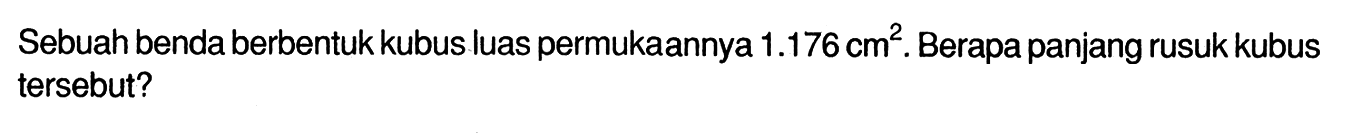 Sebuah benda berbentuk kubus luas permukaannya $1.176 \text{ cm}^2$. Berapa panjang rusuk kubus tersebut?